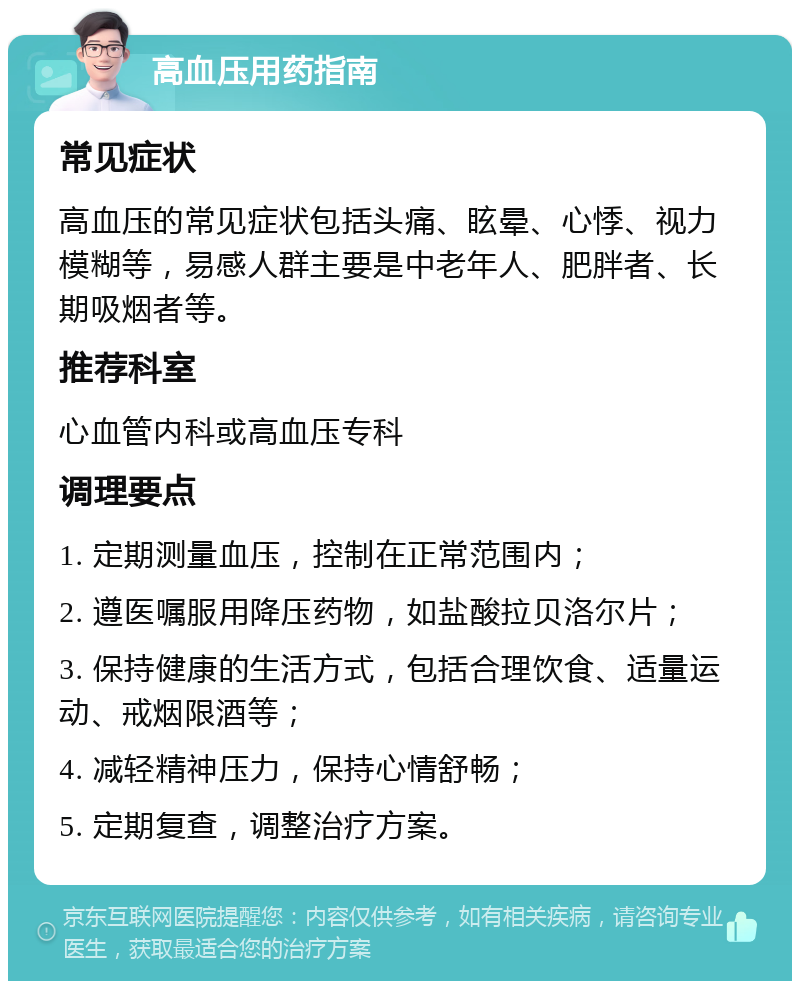 高血压用药指南

常见症状

高血压的常见症状包括头痛、眩晕、心悸、视力模糊等，易感人群主要是中老年人、肥胖者、长期吸烟者等。

推荐科室

心血管内科或高血压专科

调理要点

1. 定期测量血压，控制在正常范围内；

2. 遵医嘱服用降压药物，如盐酸拉贝洛尔片；

3. 保持健康的生活方式，包括合理饮食、适量运动、戒烟限酒等；

4. 减轻精神压力，保持心情舒畅；

5. 定期复查，调整治疗方案。

京东互联网医院提醒您：内容仅供参考，如有相关疾病，请咨询专业医生，获取最适合您的治疗方案